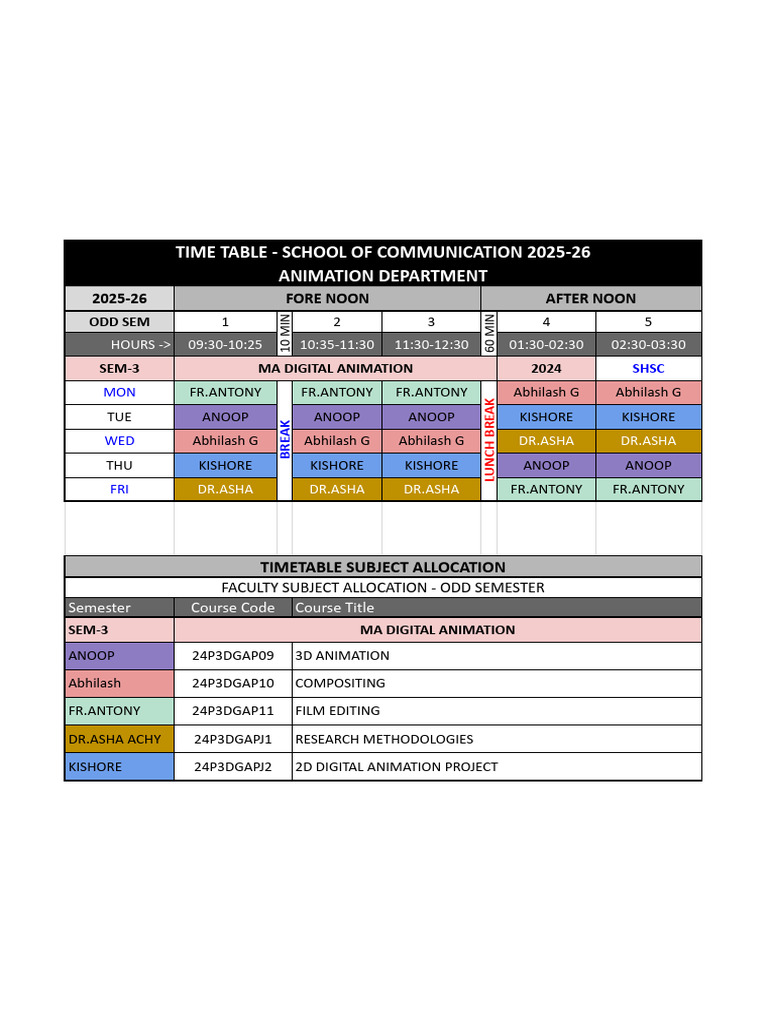 TIME TABLE - SCHOOL OF COMMUNICATION 2025-26
ANIMATION DEPARTMENT

| 2025-26 | FORE NOON | | | | | AFTER NOON | |
|---|---|---|---|---|---|---|---|
| ODD SEM | 1 | 10 MIN | 2 | 3 | 60 MIN | 4 | 5 |
| HOURS -> | 09:30-10:25 | | 10:35-11:30 | 11:30-12:30 | | 01:30-02:30 | 02:30-03:30 |
| SEM-3 | MA DIGITAL ANIMATION | | | | | 2024 | SHSC |
| MON | FR.ANTONY | BREAK | FR.ANTONY | FR.ANTONY | LUNCH BREAK | Abhilash G | Abhilash G |
| TUE | ANOOP | | ANOOP | ANOOP | | KISHORE | KISHORE |
| WED | Abhilash G | | Abhilash G | Abhilash G | | DR.ASHA | DR.ASHA |
| THU | KISHORE | | KISHORE | KISHORE | | ANOOP | ANOOP |
| FRI | DR.ASHA | | DR.ASHA | DR.ASHA | | FR.ANTONY | FR.ANTONY |

TIMETABLE SUBJECT ALLOCATION
FACULTY SUBJECT ALLOCATION - ODD SEMESTER

| Semester | Course Code | Course Title |
|---|---|---|
| SEM-3 | MA DIGITAL ANIMATION | |
| ANOOP | 24P3DGAP09 | 3D ANIMATION |
| Abhilash | 24P3DGAP10 | COMPOSITING |
| FR.ANTONY | 24P3DGAP11 | FILM EDITING |
| DR.ASHA ACHY | 24P3DGAPJ1 | RESEARCH METHODOLOGIES |
| KISHORE | 24P3DGAPJ2 | 2D DIGITAL ANIMATION PROJECT |